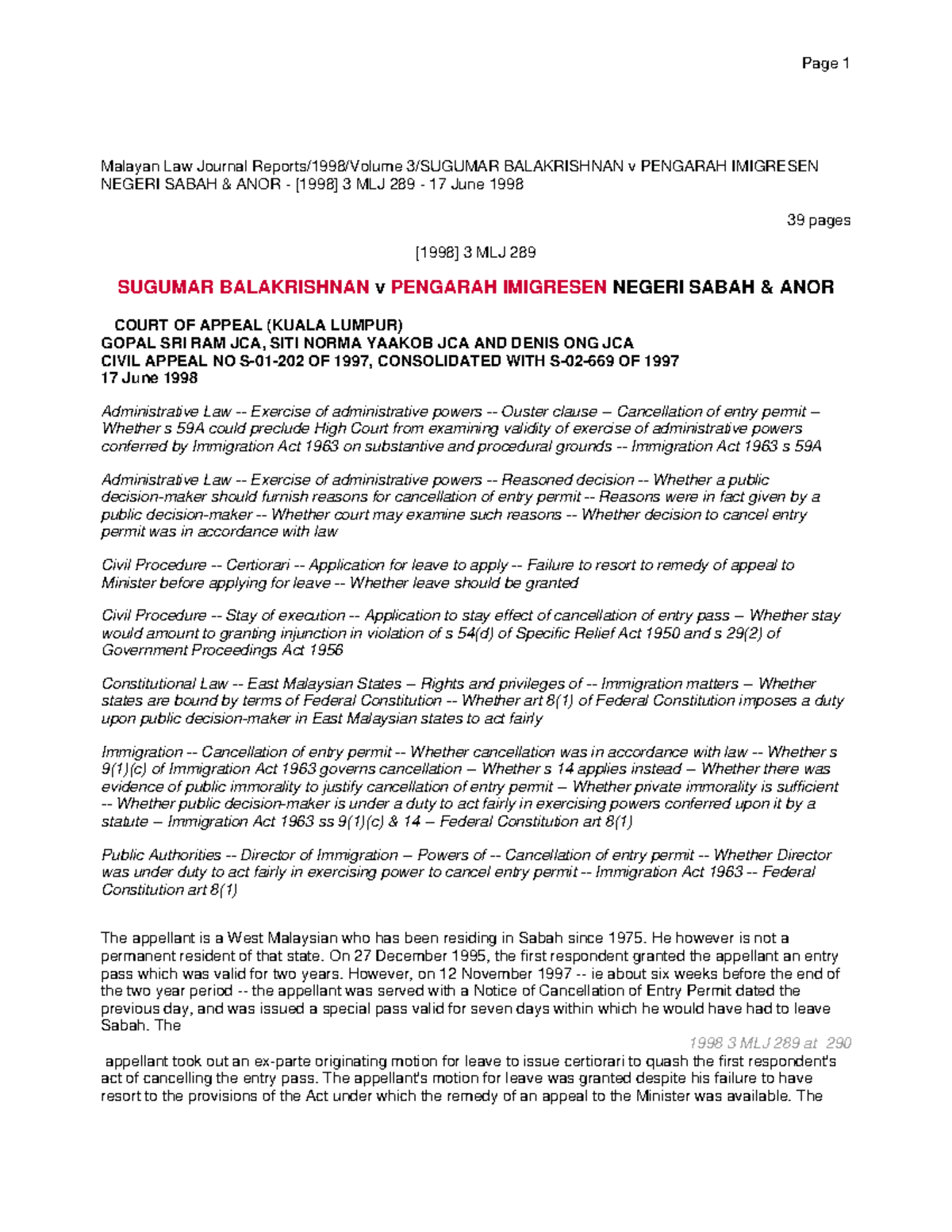 Page 1

Malayan Law Journal Reports/1998/Volume 3/SUGUMAR BALAKRISHNAN v PENGARAH IMIGRESEN NEGERI SABAH & ANOR - [1998] 3 MLJ 289 - 17 June 1998

39 pages

[1998] 3 MLJ 289

SUGUMAR BALAKRISHNAN v PENGARAH IMIGRESEN NEGERI SABAH & ANOR

COURT OF APPEAL (KUALA LUMPUR)
GOPAL SRI RAM JCA, SITI NORMA YAAKOB JCA AND DENIS ONG JCA
CIVIL APPEAL NO S-01-202 OF 1997, CONSOLIDATED WITH S-02-669 OF 1997
17 June 1998

Administrative Law -- Exercise of administrative powers -- Ouster clause -- Cancellation of entry permit -- Whether s 59A could preclude High Court from examining validity of exercise of administrative powers conferred by Immigration Act 1963 on substantive and procedural grounds -- Immigration Act 1963 s 59A

Administrative Law -- Exercise of administrative powers -- Reasoned decision -- Whether a public decision-maker should furnish reasons for cancellation of entry permit -- Reasons were in fact given by a public decision-maker -- Whether court may examine such reasons -- Whether decision to cancel entry permit was in accordance with law

Civil Procedure -- Certiorari -- Application for leave to apply -- Failure to resort to remedy of appeal to Minister before applying for leave -- Whether leave should be granted

Civil Procedure -- Stay of execution -- Application to stay effect of cancellation of entry pass -- Whether stay would amount to granting injunction in violation of s 54(d) of Specific Relief Act 1950 and s 29(2) of Government Proceedings Act 1956

Constitutional Law -- East Malaysian States -- Rights and privileges of -- Immigration matters -- Whether states are bound by terms of Federal Constitution -- Whether art 8(1) of Federal Constitution imposes a duty upon public decision-maker in East Malaysian states to act fairly

Immigration -- Cancellation of entry permit -- Whether cancellation was in accordance with law -- Whether s 9(1)(c) of Immigration Act 1963 governs cancellation -- Whether s 14 applies instead -- Whether there was evidence of public immorality to justify cancellation of entry permit -- Whether private immorality is sufficient -- Whether public decision-maker is under a duty to act fairly in exercising powers conferred upon it by a statute -- Immigration Act 1963 ss 9(1)(c) & 14 -- Federal Constitution art 8(1)

Public Authorities -- Director of Immigration -- Powers of -- Cancellation of entry permit -- Whether Director was under duty to act fairly in exercising power to cancel entry permit -- Immigration Act 1963 -- Federal Constitution art 8(1)

The appellant is a West Malaysian who has been residing in Sabah since 1975. He however is not a permanent resident of that state. On 27 December 1995, the first respondent granted the appellant an entry pass which was valid for two years. However, on 12 November 1997 -- ie about six weeks before the end of the two year period -- the appellant was served with a Notice of Cancellation of Entry Permit dated the previous day, and was issued a special pass valid for seven days within which he would have had to leave Sabah. The

1998 3 MLJ 289 at 290

appellant took out an ex-parte originating motion for leave to issue certiorari to quash the first respondent's act of cancelling the entry pass. The appellant's motion for leave was granted despite his failure to have resort to the provisions of the Act under which the remedy of an appeal to the Minister was available. The